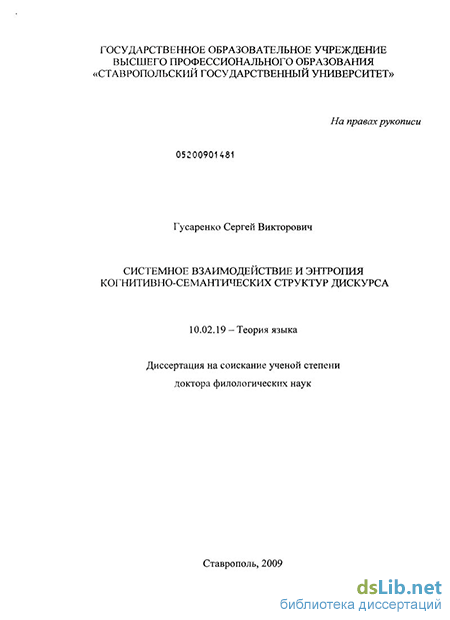 ГОСУДАРСТВЕННОЕ ОБРАЗОВАТЕЛЬНОЕ УЧРЕЖДЕНИЕ
ВЫСШЕГО ПРОФЕССИОНАЛЬНОГО ОБРАЗОВАНИЯ
«СТАВРОПОЛЬСКИЙ ГОСУДАРСТВЕННЫЙ УНИВЕРСИТЕТ»

На правах рукописи

05200901481

Гусаренко Сергей Викторович

СИСТЕМНОЕ ВЗАИМОДЕЙСТВИЕ И ЭНТРОПИЯ
КОГНИТИВНО-СЕМАНТИЧЕСКИХ СТРУКТУР ДИСКУРСА

10.02.19 – Теория языка

Диссертация на соискание ученой степени
доктора филологических наук

Ставрополь, 2009

dsLib.net
библиотека диссертаций